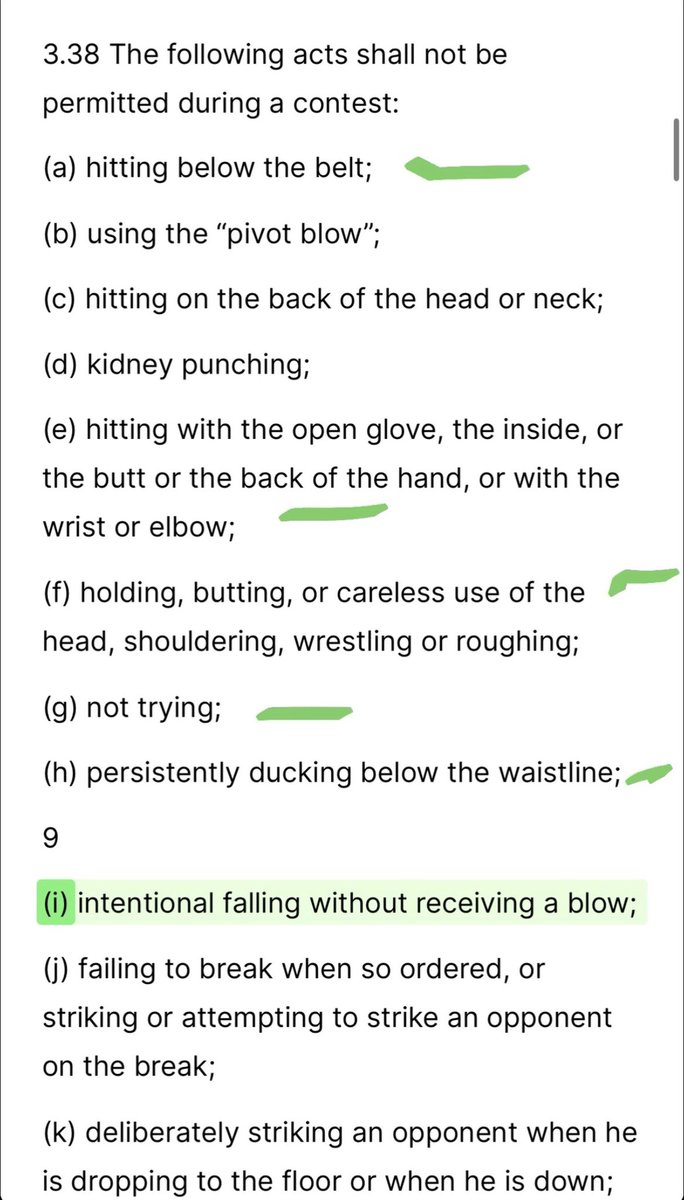 3.38 The following acts shall not be permitted during a contest:

(a) hitting below the belt;

(b) using the “pivot blow”;

(c) hitting on the back of the head or neck;

(d) kidney punching;

(e) hitting with the open glove, the inside, or the butt or the back of the hand, or with the wrist or elbow;

(f) holding, butting, or careless use of the head, shouldering, wrestling or roughing;

(g) not trying;

(h) persistently ducking below the waistline;

9

(i) intentional falling without receiving a blow;

(j) failing to break when so ordered, or striking or attempting to strike an opponent on the break;

(k) deliberately striking an opponent when he is dropping to the floor or when he is down;